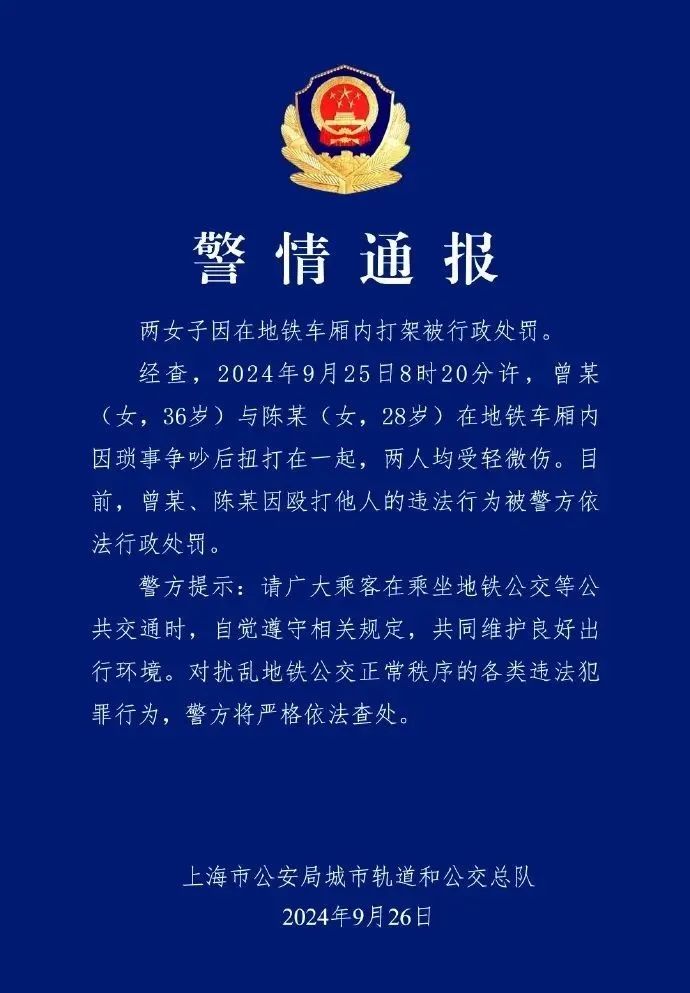 警情通报

两女子因在地铁车厢内打架被行政处罚。

经查，2024年9月25日8时20分许，曾某（女，36岁）与陈某（女，28岁）在地铁车厢内因琐事争吵后扭打在一起，两人均受轻微伤。目前，曾某、陈某因殴打他人的违法行为被警方依法行政处罚。

警方提示：请广大乘客在乘坐地铁公交等公共交通时，自觉遵守相关规定，共同维护良好出行环境。对扰乱地铁公交正常秩序的各类违法犯罪行为，警方将严格依法查处。

上海市公安局城市轨道和公交总队
2024年9月26日